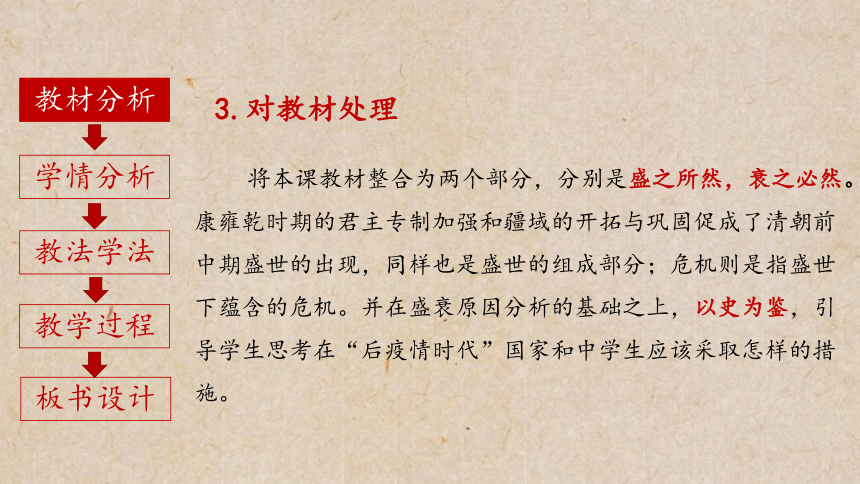 教材分析

学情分析

教法学法

教学过程

板书设计

3. 对教材处理

将本课教材整合为两个部分，分别是盛之所然，衰之必然。康雍乾时期的君主专制加强和疆域的开拓与巩固促成了清朝前中期盛世的出现，同样也是盛世的组成部分；危机则是指盛世下蕴含的危机。并在盛衰原因分析的基础之上，以史为鉴，引导学生思考在“后疫情时代”国家和中学生应该采取怎样的措施。